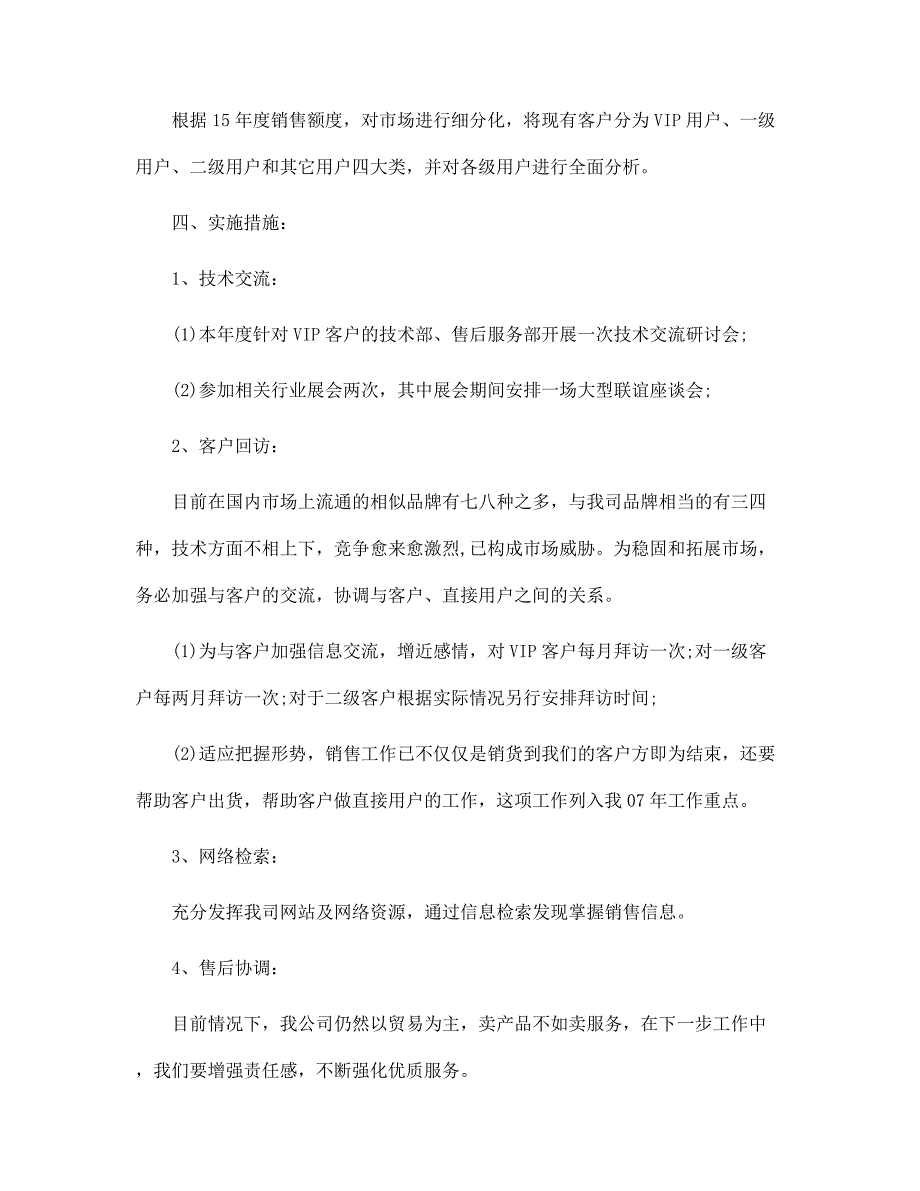 根据15年度销售额度，对市场进行细分化，将现有客户分为VIP用户、一级用户、二级用户和其它用户四大类，并对各级用户进行全面分析。

四、实施措施：

1、技术交流：

(1)本年度针对VIP客户的技术部、售后服务部开展一次技术交流研讨会;

(2)参加相关行业展会两次，其中展会期间安排一场大型联谊座谈会;

2、客户回访：

目前在国内市场上流通的相似品牌有七八种之多，与我司品牌相当的有三四种，技术方面不相上下，竞争愈来愈激烈,已构成市场威胁。为稳固和拓展市场，务必加强与客户的交流，协调与客户、直接用户之间的关系。

(1)为与客户加强信息交流，增近感情，对VIP客户每月拜访一次;对一级客户每两月拜访一次;对于二级客户根据实际情况另行安排拜访时间;

(2)适应把握形势，销售工作已不仅仅是销货到我们的客户方即为结束，还要帮助客户出货，帮助客户做直接用户的工作，这项工作列入我07年工作重点。

3、网络检索：

充分发挥我司网站及网络资源，通过信息检索发现掌握销售信息。

4、售后协调：

目前情况下，我公司仍然以贸易为主，卖产品不如卖服务，在下一步工作中，我们要增强责任感，不断强化优质服务。